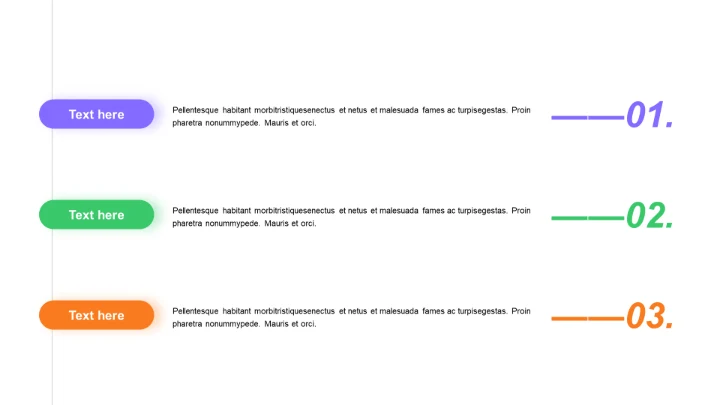 Text here

Pellentesque habitant morbitristiquesenectus et netus et malesuada fames ac turpisegestas. Proin pharetra nonummypede. Mauris et orci.

01.

Text here

Pellentesque habitant morbitristiquesenectus et netus et malesuada fames ac turpisegestas. Proin pharetra nonummypede. Mauris et orci.

02.

Text here

Pellentesque habitant morbitristiquesenectus et netus et malesuada fames ac turpisegestas. Proin pharetra nonummypede. Mauris et orci.

03.